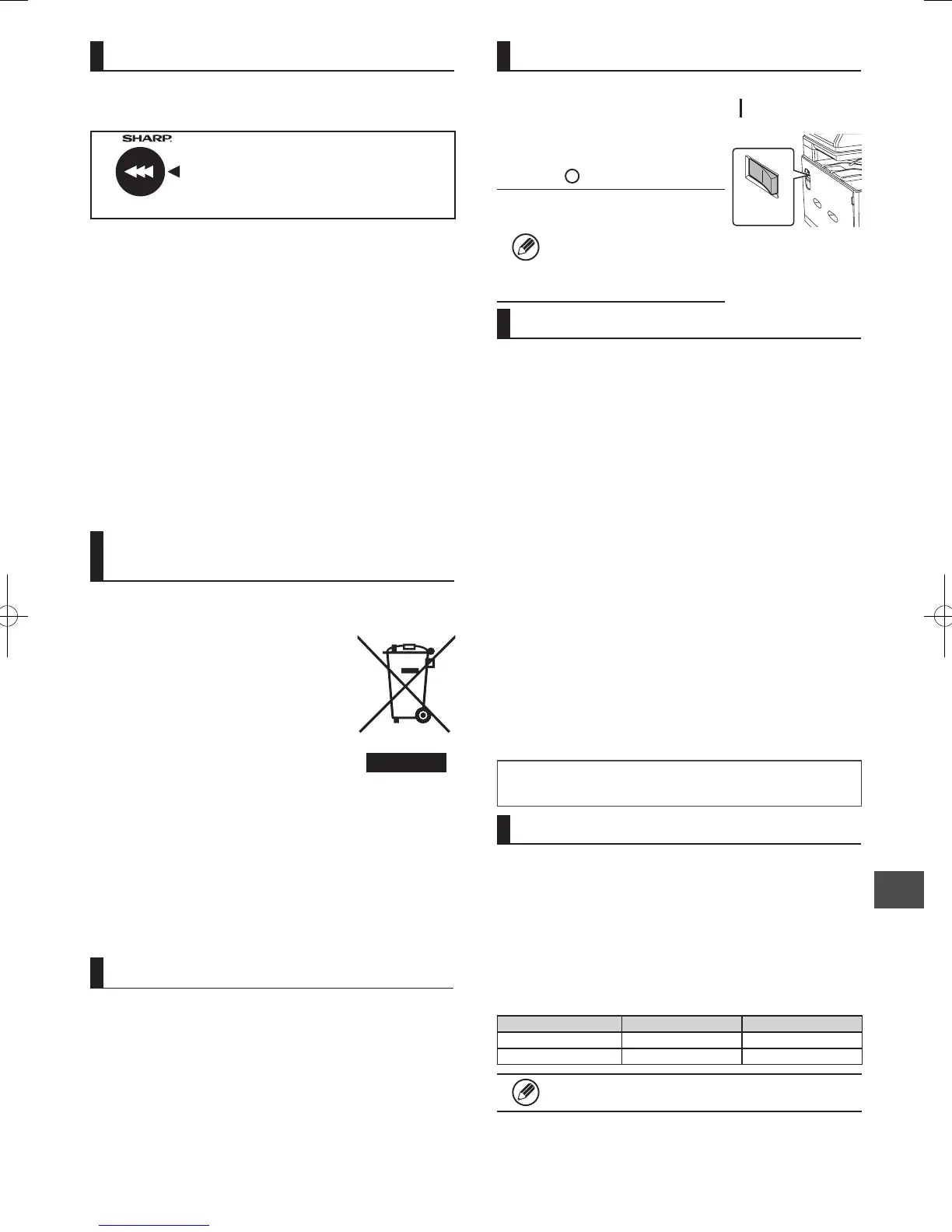 SHARP